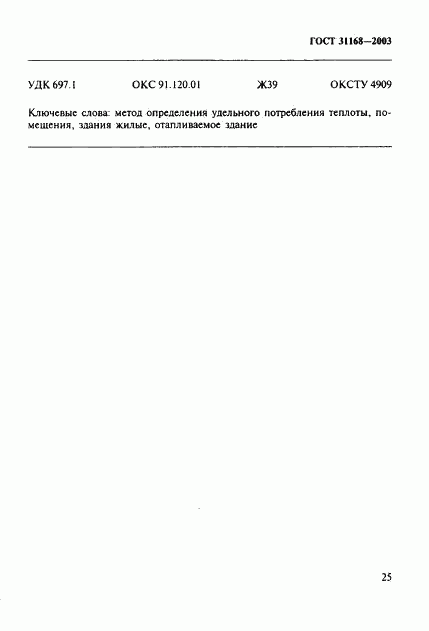 ГОСТ 31168—2003

УДК 697.1 ОКС 91.120.01 Ж39 ОКСТУ 4909

Ключевые слова: метод определения удельного потребления теплоты, помещения, здания жилые, отапливаемое здание

25